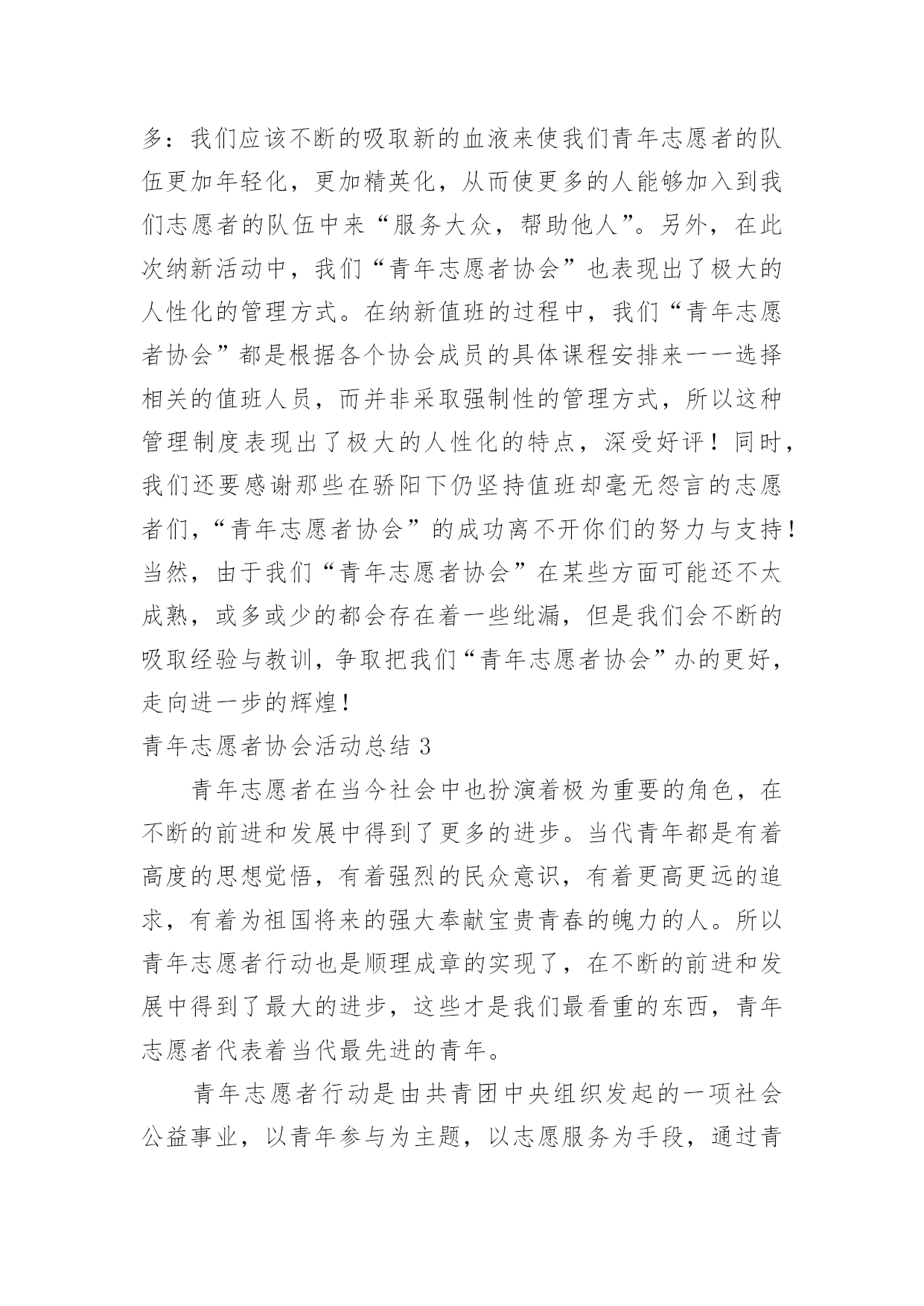 多：我们应该不断的吸取新的血液来使我们青年志愿者的队伍更加年轻化，更加精英化，从而使更多的人能够加入到我们志愿者的队伍中来“服务大众，帮助他人”。另外，在此次纳新活动中，我们“青年志愿者协会”也表现出了极大的人性化的管理方式。在纳新值班的过程中，我们“青年志愿者协会”都是根据各个协会成员的具体课程安排来一一选择相关的值班人员，而并非采取强制性的管理方式，所以这种管理制度表现出了极大的人性化的特点，深受好评！同时，我们还要感谢那些在骄阳下仍坚持值班却毫无怨言的志愿者们，“青年志愿者协会”的成功离不开你们的努力与支持！当然，由于我们“青年志愿者协会”在某些方面可能还不太成熟，或多或少的都会存在着一些纰漏，但是我们会不断的吸取经验与教训，争取把我们“青年志愿者协会”办的更好，走向进一步的辉煌！

青年志愿者协会活动总结 3

青年志愿者在当今社会中也扮演着极为重要的角色，在不断的前进和发展中得到了更多的进步。当代青年都是有着高度的思想觉悟，有着强烈的民众意识，有着更高更远的追求，有着为祖国将来的强大奉献宝贵青春的魄力的人。所以青年志愿者行动也是顺理成章的实现了，在不断的前进和发展中得到了最大的进步，这些才是我们最看重的东西，青年志愿者代表着当代最先进的青年。

青年志愿者行动是由共青团中央组织发起的一项社会公益事业，以青年参与为主题，以志愿服务为手段，通过青